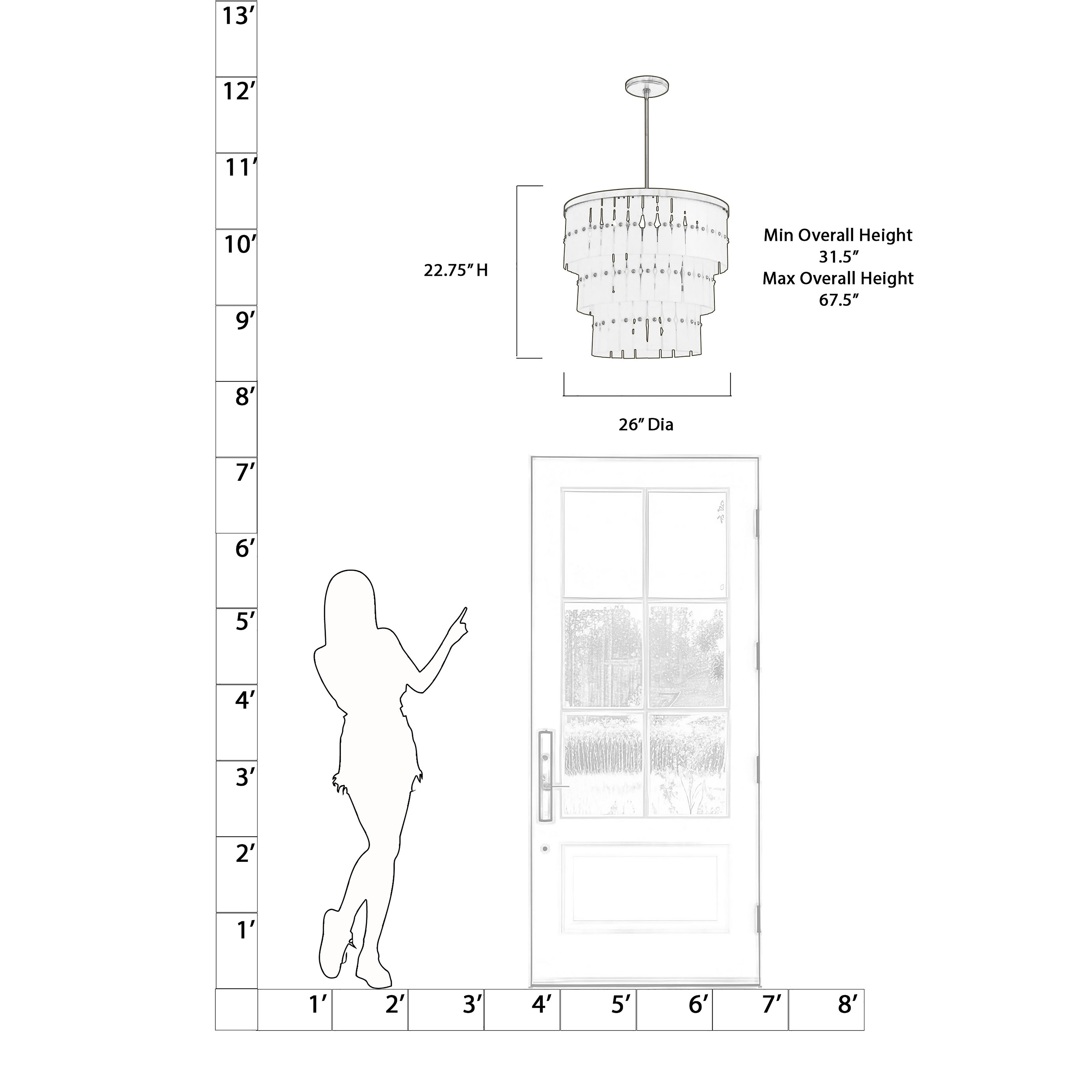 13′
12′
11′
10′
9′
8′
7′
6′
5′
4′
3′
2′
1′

22.75″ H

Min Overall Height
31.5″
Max Overall Height
67.5″

26″ Dia

1′ 2′ 3′ 4′ 5′ 6′ 7′ 8′